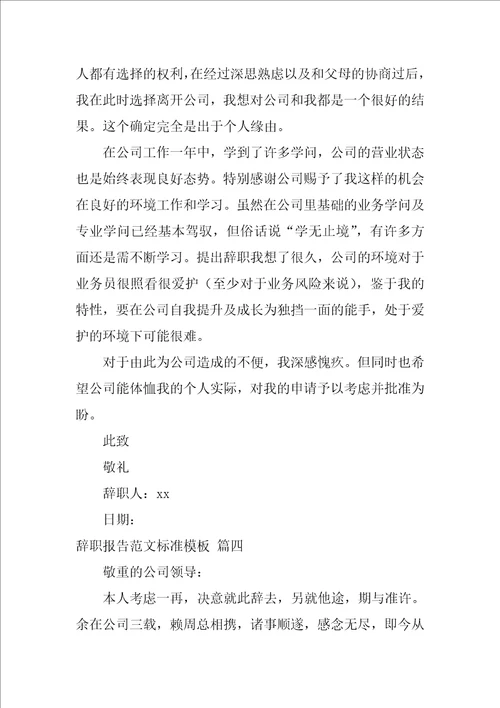 人都有选择的权利，在经过深思熟虑以及和父母的协商过后，我在此时选择离开公司，我想对公司和我都是一个很好的结果。这个确定完全是出于个人缘由。

在公司工作一年中，学到了许多学问，公司的营业状态也是始终表现良好态势。特别感谢公司赐予了我这样的机会在良好的环境工作和学习。虽然在公司里基础的业务学问及专业学问已经基本驾驭，但俗话说“学无止境”，有许多方面还是需不断学习。提出辞职我想了很久，公司的环境对于业务员很照看很爱护（至少对于业务风险来说），鉴于我的特性，要在公司自我提升及成长为独挡一面的能手，处于爱护的环境下可能很难。

对于由此为公司造成的不便，我深感愧疚。但同时也希望公司能体恤我的个人实际，对我的申请予以考虑并批准为盼。

此致

敬礼

辞职人：xx

日期：

辞职报告范文标准模板 篇四

敬重的公司领导：

本人考虑一再，决意就此辞去，另就他途，期与准许。余在公司三载，赖周总相携，诸事顺遂，感念无尽，即今从